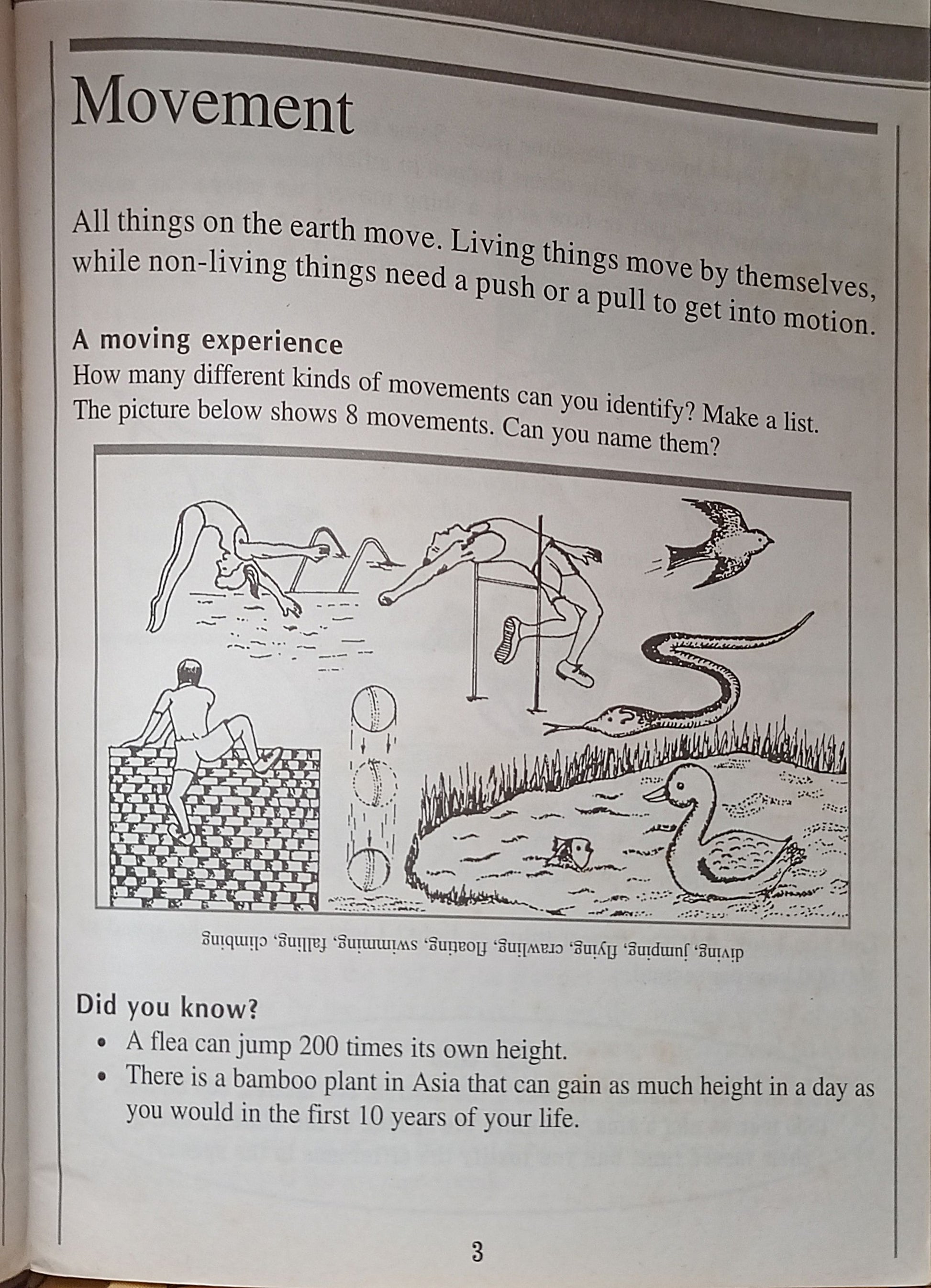 Movement

All things on the earth move. Living things move by themselves, while non-living things need a push or a pull to get into motion.

A moving experience
How many different kinds of movements can you identify? Make a list. The picture below shows 8 movements. Can you name them?

diving, jumping, flying, crawling, floating, swimming, falling, climbing

Did you know?
• A flea can jump 200 times its own height.
• There is a bamboo plant in Asia that can gain as much height in a day as you would in the first 10 years of your life.

3